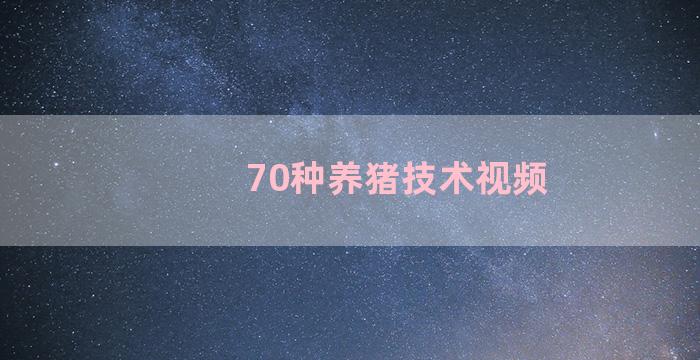 70种养猪技术视频